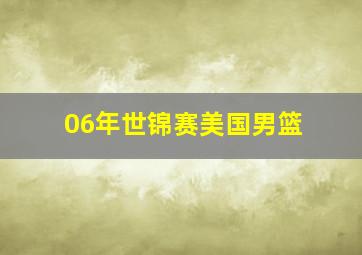 06年世锦赛美国男篮